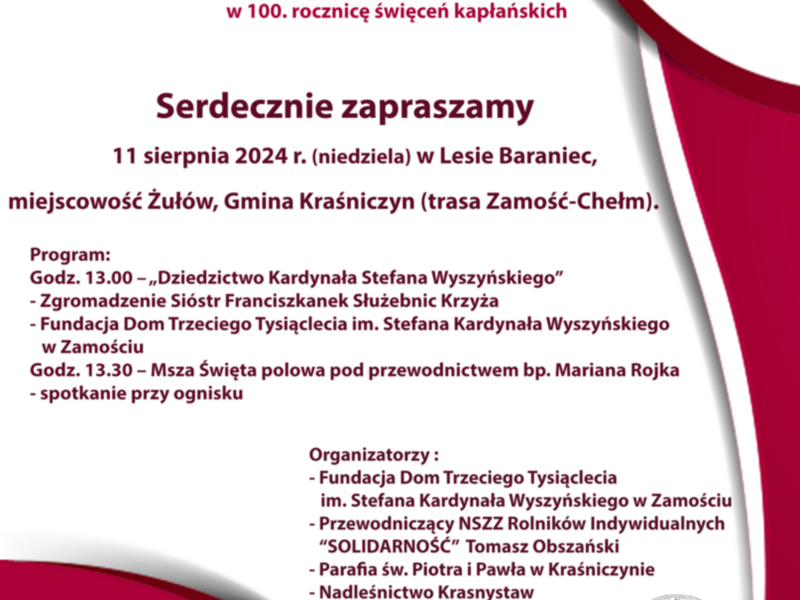 w 100. rocznicę święceń kapłańskich

Serdecznie zapraszamy

11 sierpnia 2024 r. (niedziela) w Lesie Baraniec,

miejscowość Żułów, Gmina Kraśniczyn (trasa Zamość-Chełm).

Program:
Godz. 13.00 – „Dziedzictwo Kardynała Stefana Wyszyńskiego”
- Zgromadzenie Sióstr Franciszkanek Służebnic Krzyża
- Fundacja Dom Trzeciego Tysiąclecia im. Stefana Kardynała Wyszyńskiego w Zamościu
Godz. 13.30 – Msza Święta polowa pod przewodnictwem bp. Mariana Rojka
- spotkanie przy ognisku

Organizatorzy :
- Fundacja Dom Trzeciego Tysiąclecia im. Stefana Kardynała Wyszyńskiego w Zamościu
- Przewodniczący NSZZ Rolników Indywidualnych “SOLIDARNOŚĆ” Tomasz Obszański
- Parafia św. Piotra i Pawła w Kraśniczynie
- Nadleśnictwo Krasnystaw